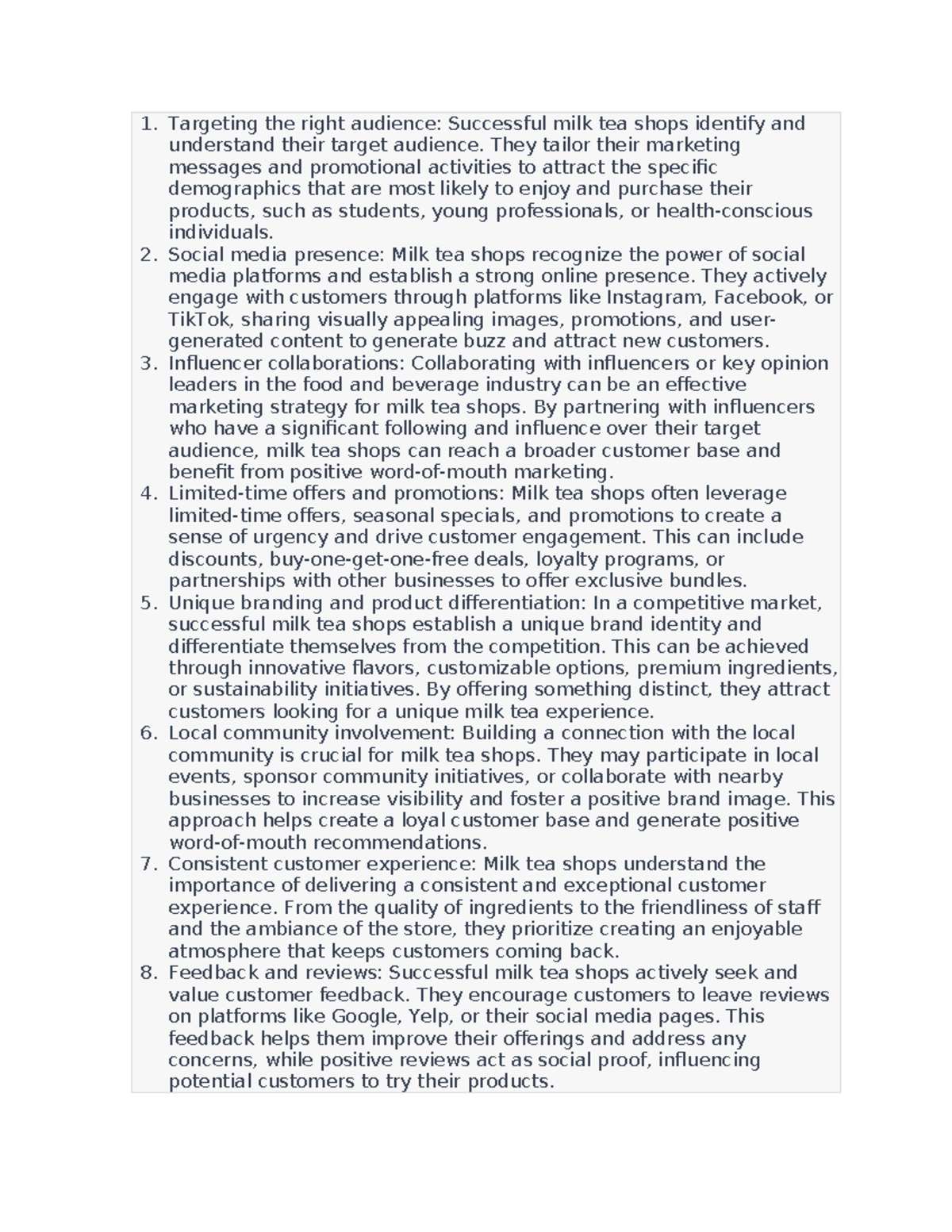 1. Targeting the right audience: Successful milk tea shops identify and understand their target audience. They tailor their marketing messages and promotional activities to attract the specific demographics that are most likely to enjoy and purchase their products, such as students, young professionals, or health-conscious individuals.
2. Social media presence: Milk tea shops recognize the power of social media platforms and establish a strong online presence. They actively engage with customers through platforms like Instagram, Facebook, or TikTok, sharing visually appealing images, promotions, and user-generated content to generate buzz and attract new customers.
3. Influencer collaborations: Collaborating with influencers or key opinion leaders in the food and beverage industry can be an effective marketing strategy for milk tea shops. By partnering with influencers who have a significant following and influence over their target audience, milk tea shops can reach a broader customer base and benefit from positive word-of-mouth marketing.
4. Limited-time offers and promotions: Milk tea shops often leverage limited-time offers, seasonal specials, and promotions to create a sense of urgency and drive customer engagement. This can include discounts, buy-one-get-one-free deals, loyalty programs, or partnerships with other businesses to offer exclusive bundles.
5. Unique branding and product differentiation: In a competitive market, successful milk tea shops establish a unique brand identity and differentiate themselves from the competition. This can be achieved through innovative flavors, customizable options, premium ingredients, or sustainability initiatives. By offering something distinct, they attract customers looking for a unique milk tea experience.
6. Local community involvement: Building a connection with the local community is crucial for milk tea shops. They may participate in local events, sponsor community initiatives, or collaborate with nearby businesses to increase visibility and foster a positive brand image. This approach helps create a loyal customer base and generate positive word-of-mouth recommendations.
7. Consistent customer experience: Milk tea shops understand the importance of delivering a consistent and exceptional customer experience. From the quality of ingredients to the friendliness of staff and the ambiance of the store, they prioritize creating an enjoyable atmosphere that keeps customers coming back.
8. Feedback and reviews: Successful milk tea shops actively seek and value customer feedback. They encourage customers to leave reviews on platforms like Google, Yelp, or their social media pages. This feedback helps them improve their offerings and address any concerns, while positive reviews act as social proof, influencing potential customers to try their products.